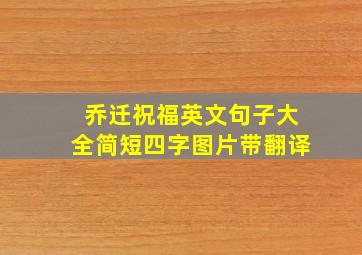 乔迁祝福英文句子大全简短四字图片带翻译